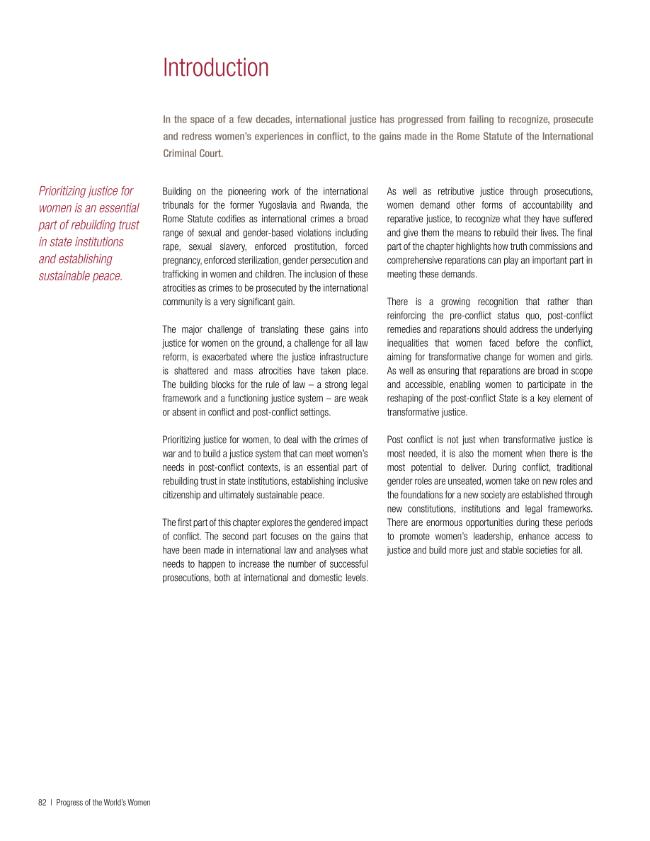 Introduction

In the space of a few decades, international justice has progressed from failing to recognize, prosecute and redress women's experiences in conflict, to the gains made in the Rome Statute of the International Criminal Court.

Prioritizing justice for women is an essential part of rebuilding trust in state institutions and establishing sustainable peace.

Building on the pioneering work of the international tribunals for the former Yugoslavia and Rwanda, the Rome Statute codifies as international crimes a broad range of sexual and gender-based violations including rape, sexual slavery, enforced prostitution, forced pregnancy, enforced sterilization, gender persecution and trafficking in women and children. The inclusion of these atrocities as crimes to be prosecuted by the international community is a very significant gain.

The major challenge of translating these gains into justice for women on the ground, a challenge for all law reform, is exacerbated where the justice infrastructure is shattered and mass atrocities have taken place. The building blocks for the rule of law – a strong legal framework and a functioning justice system – are weak or absent in conflict and post-conflict settings.

Prioritizing justice for women, to deal with the crimes of war and to build a justice system that can meet women's needs in post-conflict contexts, is an essential part of rebuilding trust in state institutions, establishing inclusive citizenship and ultimately sustainable peace.

The first part of this chapter explores the gendered impact of conflict. The second part focuses on the gains that have been made in international law and analyses what needs to happen to increase the number of successful prosecutions, both at international and domestic levels.

As well as retributive justice through prosecutions, women demand other forms of accountability and reparative justice, to recognize what they have suffered and give them the means to rebuild their lives. The final part of the chapter highlights how truth commissions and comprehensive reparations can play an important part in meeting these demands.

There is a growing recognition that rather than reinforcing the pre-conflict status quo, post-conflict remedies and reparations should address the underlying inequalities that women faced before the conflict, aiming for transformative change for women and girls. As well as ensuring that reparations are broad in scope and accessible, enabling women to participate in the reshaping of the post-conflict State is a key element of transformative justice.

Post conflict is not just when transformative justice is most needed, it is also the moment when there is the most potential to deliver. During conflict, traditional gender roles are unseated, women take on new roles and the foundations for a new society are established through new constitutions, institutions and legal frameworks. There are enormous opportunities during these periods to promote women's leadership, enhance access to justice and build more just and stable societies for all.

82 | Progress of the World's Women